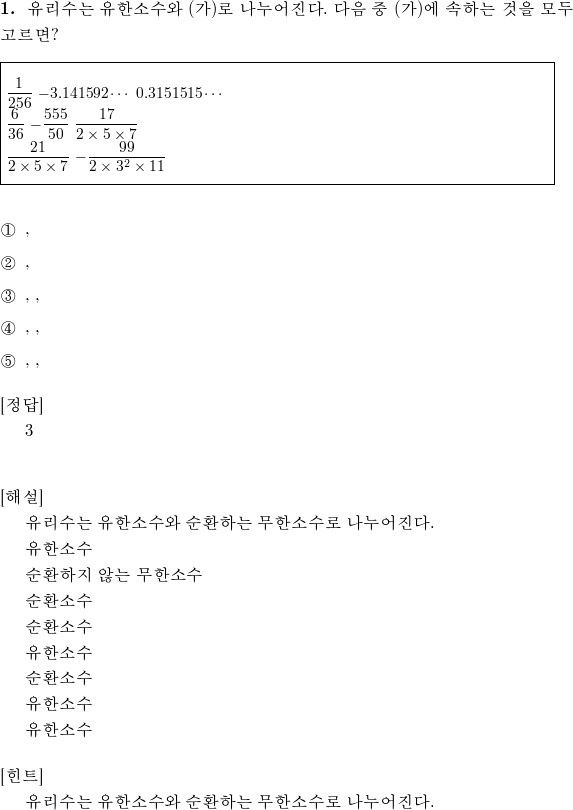 **1.** 유리수는 유한소수와 (가)로 나누어진다. 다음 중 (가)에 속하는 것을 모두 고르면?

$\frac{1}{256}$ $-3.141592\cdots$ $0.3151515\cdots$
$\frac{6}{36}$ $-\frac{555}{50}$ $\frac{17}{2\times5\times7}$
$\frac{21}{2\times5\times7}$ $-\frac{99}{2\times3^2\times11}$

① ,

② ,

③ , ,

④ , ,

⑤ , ,

[정답]
3

[해설]
유리수는 유한소수와 순환하는 무한소수로 나누어진다.
유한소수
순환하지 않는 무한소수
순환소수
순환소수
유한소수
순환소수
유한소수
유한소수

[힌트]
유리수는 유한소수와 순환하는 무한소수로 나누어진다.